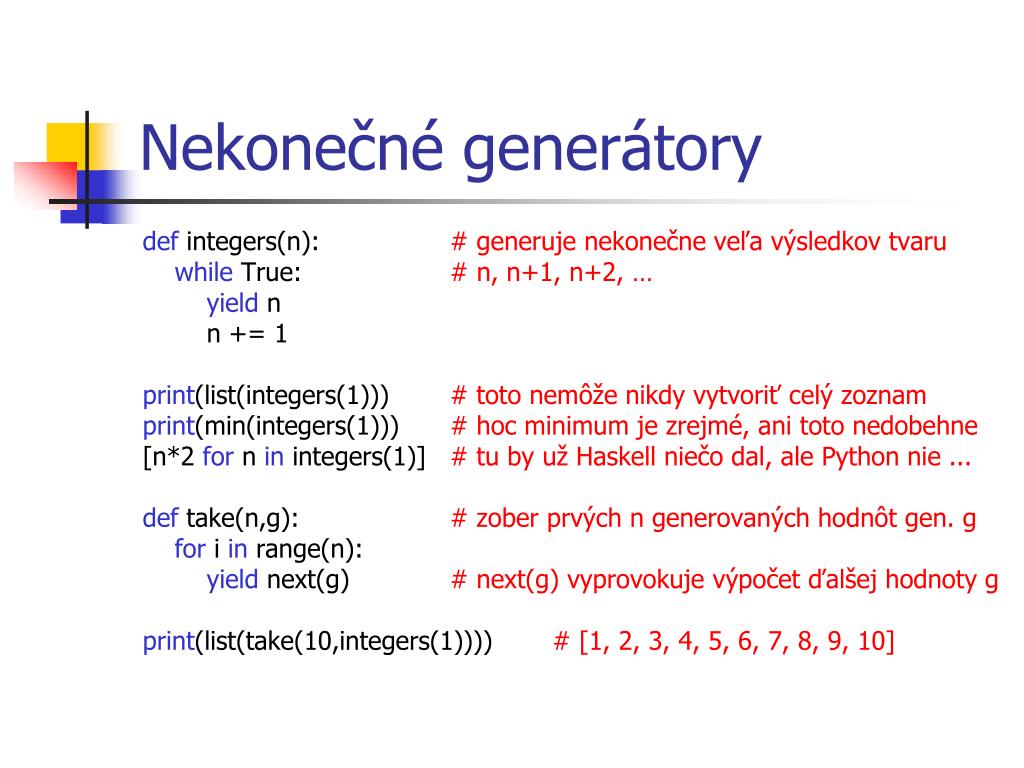 Nekonečné generátory

def integers(n): # generuje nekonečne veľa výsledkov tvaru
 while True: # n, n+1, n+2, …
 yield n
 n += 1

print(list(integers(1))) # toto nemôže nikdy vytvoriť celý zoznam
print(min(integers(1))) # hoc minimum je zrejmé, ani toto nedobehne
[n*2 for n in integers(1)] # tu by už Haskell niečo dal, ale Python nie ...

def take(n,g): # zober prvých n generovaných hodnôt gen. g
 for i in range(n):
 yield next(g) # next(g) vyprovokuje výpočet ďalšej hodnoty g

print(list(take(10,integers(1)))) # [1, 2, 3, 4, 5, 6, 7, 8, 9, 10]